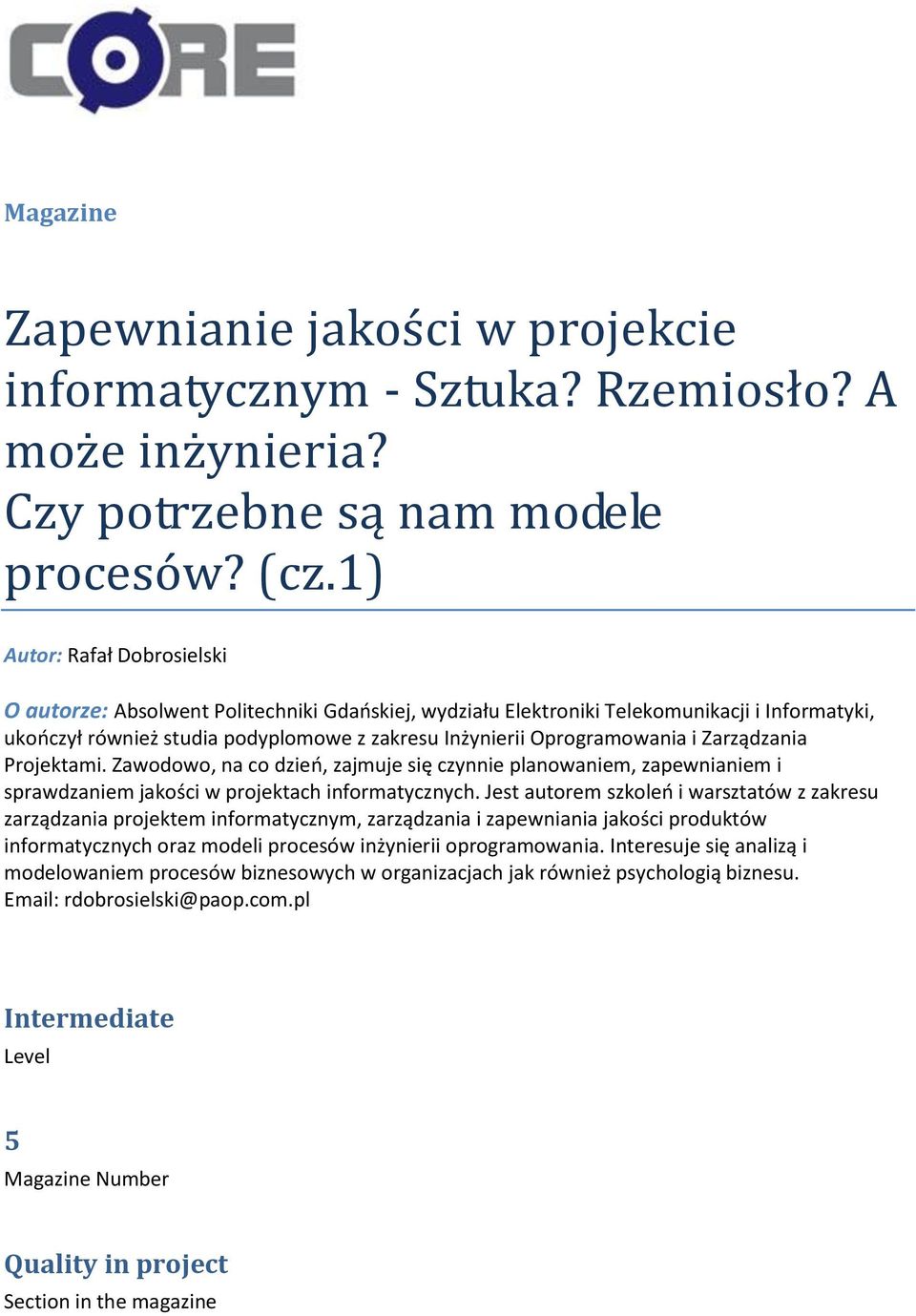 CORE

Magazine

Zapewnianie jakości w projekcie informatycznym - Sztuka? Rzemiosło? A może inżynieria? Czy potrzebne są nam modele procesów? (cz.1)

Autor: Rafał Dobrosielski

O autorze: Absolwent Politechniki Gdańskiej, wydziału Elektroniki Telekomunikacji i Informatyki, ukończył również studia podyplomowe z zakresu Inżynierii Oprogramowania i Zarządzania Projektami. Zawodowo, na co dzień, zajmuje się czynnie planowaniem, zapewnianiem i sprawdzaniem jakości w projektach informatycznych. Jest autorem szkoleń i warsztatów z zakresu zarządzania projektem informatycznym, zarządzania i zapewniania jakości produktów informatycznych oraz modeli procesów inżynierii oprogramowania. Interesuje się analizą i modelowaniem procesów biznesowych w organizacjach jak również psychologią biznesu. Email: rdobrosielski@paop.com.pl

Intermediate
Level

5
Magazine Number

Quality in project
Section in the magazine